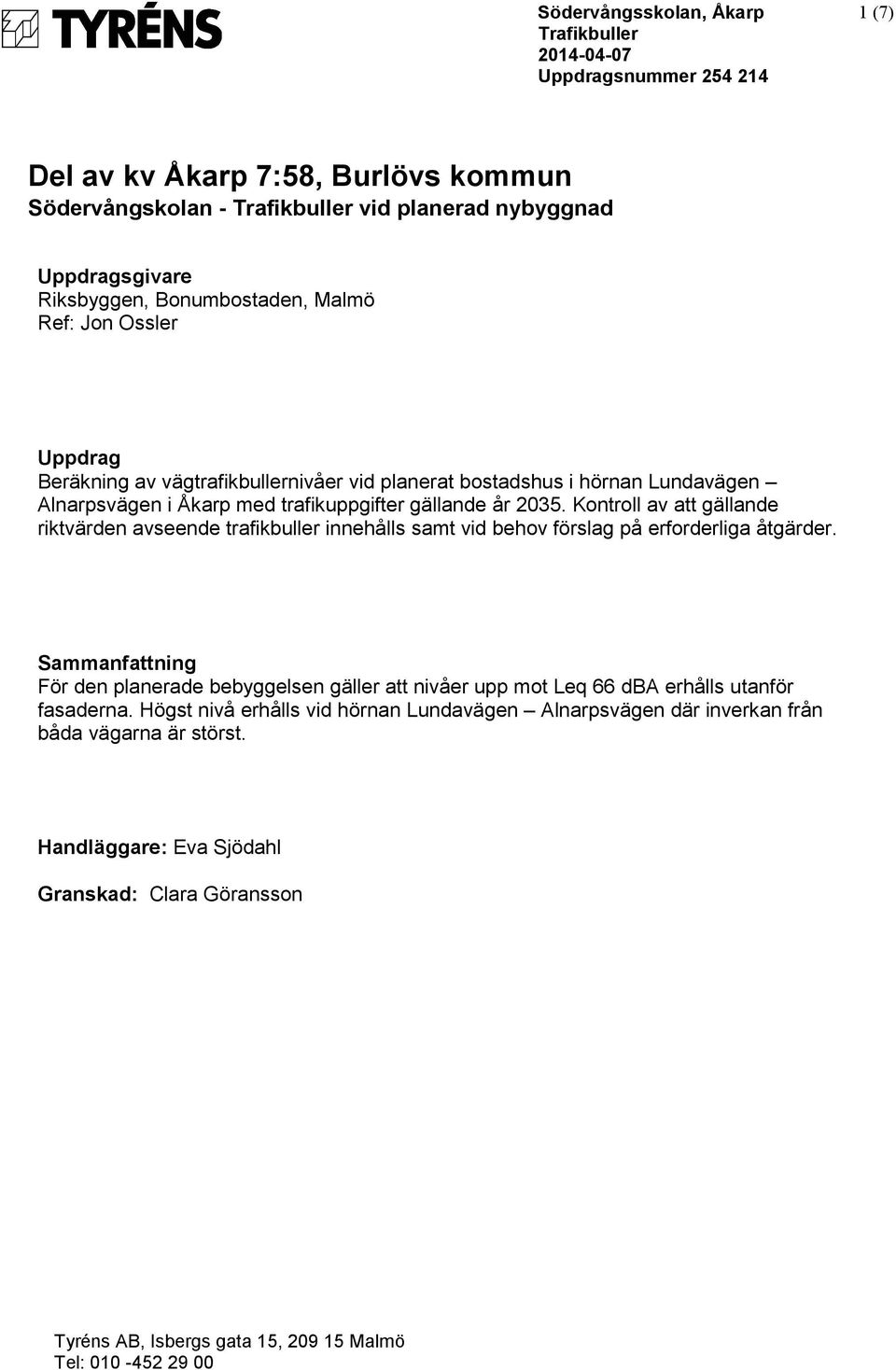 TYRÉNS

Södervångsskolan, Åkarp
Trafikbuller
2014-04-07
Uppdragsnummer 254 214

1 (7)

Del av kv Åkarp 7:58, Burlövs kommun
Södervångskolan - Trafikbuller vid planerad nybyggnad

Uppdragsgivare
Riksbyggen, Bonumbostaden, Malmö
Ref: Jon Ossler

Uppdrag
Beräkning av vägtrafikbullernivåer vid planerat bostadshus i hörnan Lundavägen – Alnarpsvägen i Åkarp med trafikuppgifter gällande år 2035. Kontroll av att gällande riktvärden avseende trafikbuller innehålls samt vid behov förslag på erforderliga åtgärder.

Sammanfattning
För den planerade bebyggelsen gäller att nivåer upp mot Leq 66 dBA erhålls utanför fasaderna. Högst nivå erhålls vid hörnan Lundavägen – Alnarpsvägen där inverkan från båda vägarna är störst.

Handläggare: Eva Sjödahl

Granskad: Clara Göransson

Tyréns AB, Isbergs gata 15, 209 15 Malmö
Tel: 010 -452 29 00